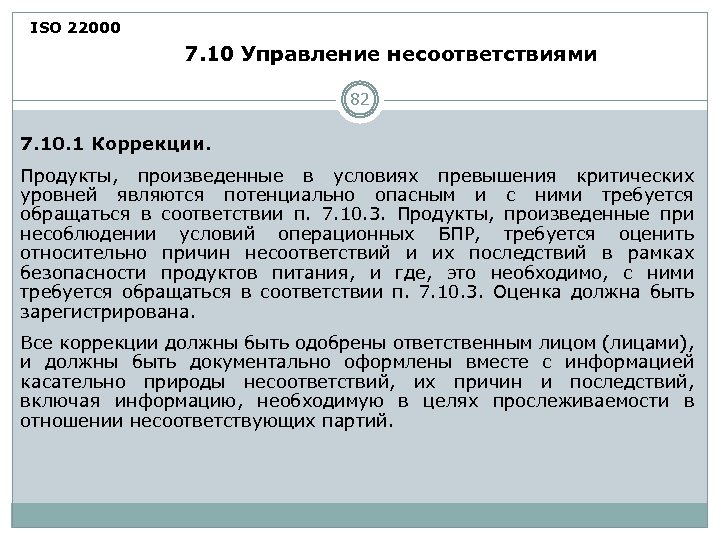 ISO 22000

7.10 Управление несоответствиями

82

7.10.1 Коррекции.

Продукты, произведенные в условиях превышения критических уровней являются потенциально опасным и с ними требуется обращаться в соответствии п. 7.10.3. Продукты, произведенные при несоблюдении условий операционных БПР, требуется оценить относительно причин несоответствий и их последствий в рамках безопасности продуктов питания, и где, это необходимо, с ними требуется обращаться в соответствии п. 7.10.3. Оценка должна быть зарегистрирована.

Все коррекции должны быть одобрены ответственным лицом (лицами), и должны быть документально оформлены вместе с информацией касательно природы несоответствий, их причин и последствий, включая информацию, необходимую в целях прослеживаемости в отношении несоответствующих партий.